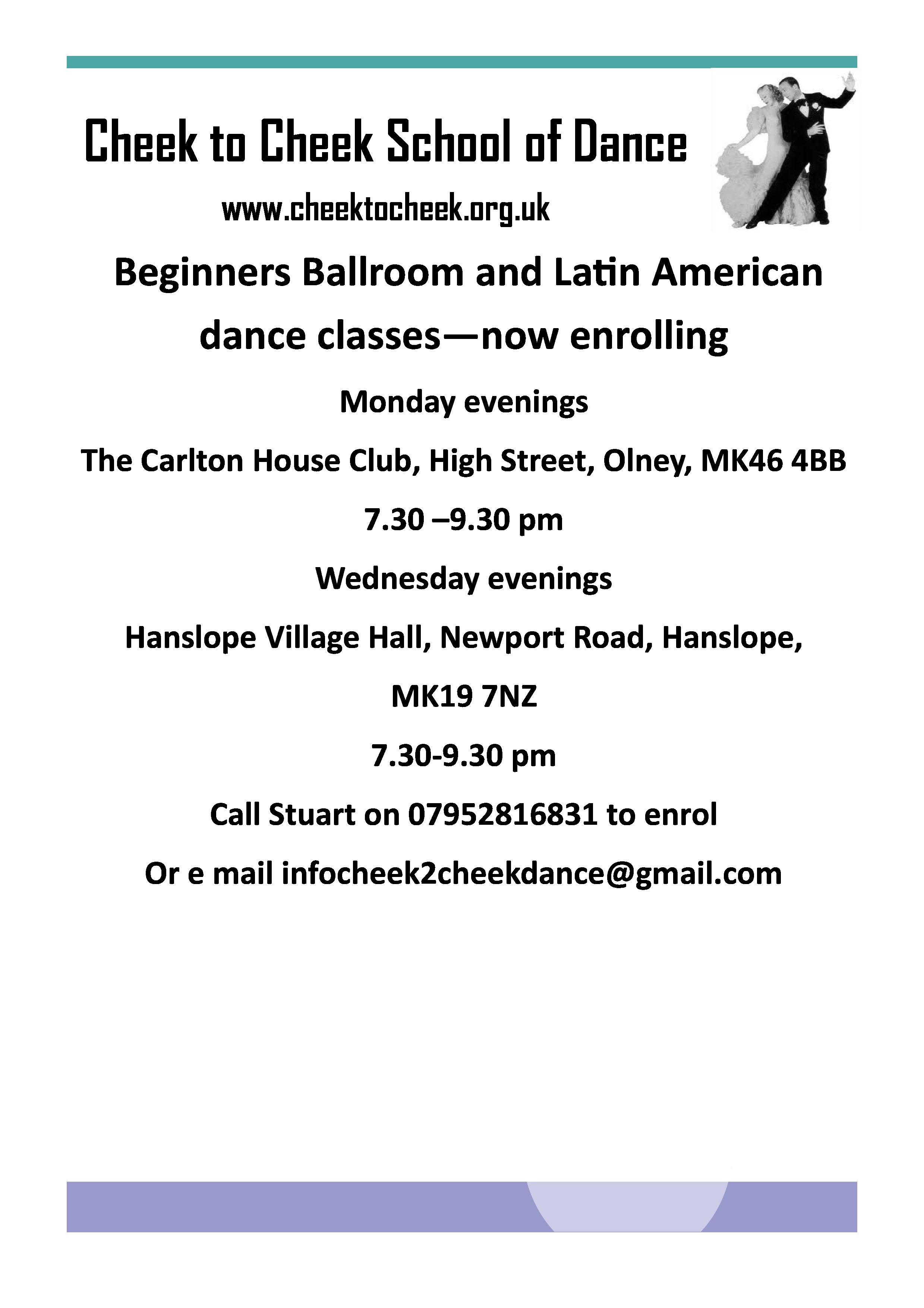 Cheek to Cheek School of Dance

www.cheektocheek.org.uk

Beginners Ballroom and Latin American dance classes—now enrolling

Monday evenings

The Carlton House Club, High Street, Olney, MK46 4BB

7.30 –9.30 pm

Wednesday evenings

Hanslope Village Hall, Newport Road, Hanslope, MK19 7NZ

7.30-9.30 pm

Call Stuart on 07952816831 to enrol

Or e mail infocheek2cheekdance@gmail.com